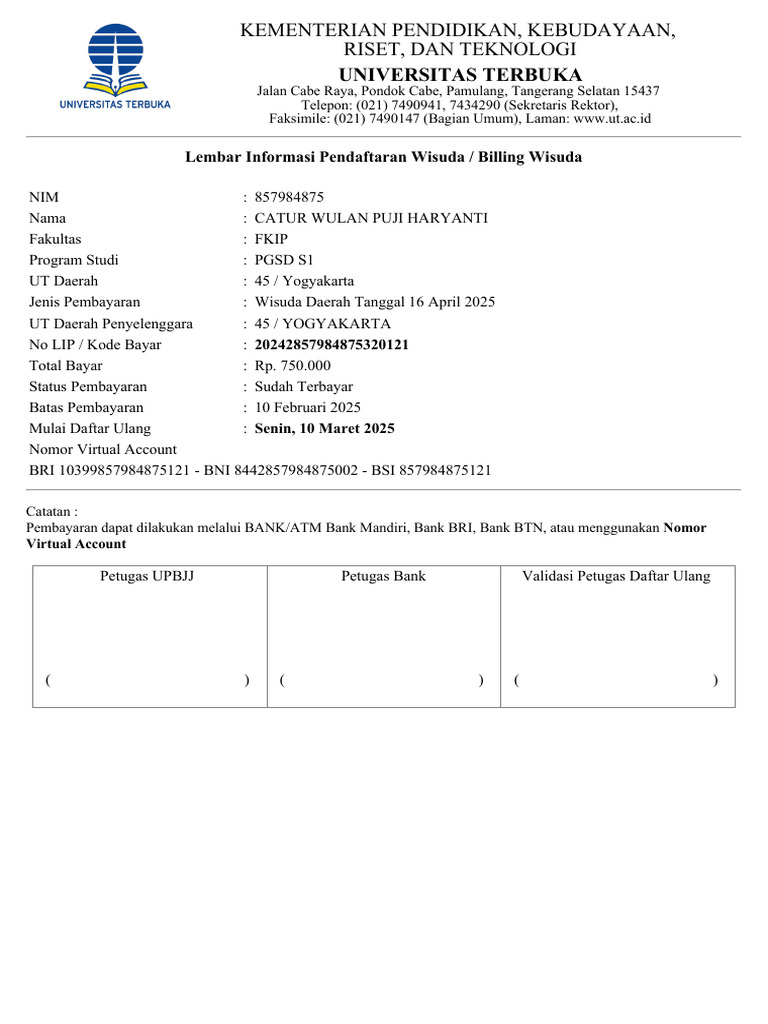 UNIVERSITAS TERBUKA

KEMENTERIAN PENDIDIKAN, KEBUDAYAAN, RISET, DAN TEKNOLOGI
UNIVERSITAS TERBUKA
Jalan Cabe Raya, Pondok Cabe, Pamulang, Tangerang Selatan 15437
Telepon: (021) 7490941, 7434290 (Sekretaris Rektor),
Faksimile: (021) 7490147 (Bagian Umum), Laman: www.ut.ac.id

Lembar Informasi Pendaftaran Wisuda / Billing Wisuda

NIM : 857984875
Nama : CATUR WULAN PUJI HARYANTI
Fakultas : FKIP
Program Studi : PGSD S1
UT Daerah : 45 / Yogyakarta
Jenis Pembayaran : Wisuda Daerah Tanggal 16 April 2025
UT Daerah Penyelenggara : 45 / YOGYAKARTA
No LIP / Kode Bayar : 20242857984875320121
Total Bayar : Rp. 750.000
Status Pembayaran : Sudah Terbayar
Batas Pembayaran : 10 Februari 2025
Mulai Daftar Ulang : Senin, 10 Maret 2025
Nomor Virtual Account
BRI 10399857984875121 - BNI 8442857984875002 - BSI 857984875121

Catatan :
Pembayaran dapat dilakukan melalui BANK/ATM Bank Mandiri, Bank BRI, Bank BTN, atau menggunakan Nomor Virtual Account

| Petugas UPBJJ | Petugas Bank | Validasi Petugas Daftar Ulang |
|---|---|---|
| ( ) | ( ) | ( ) |